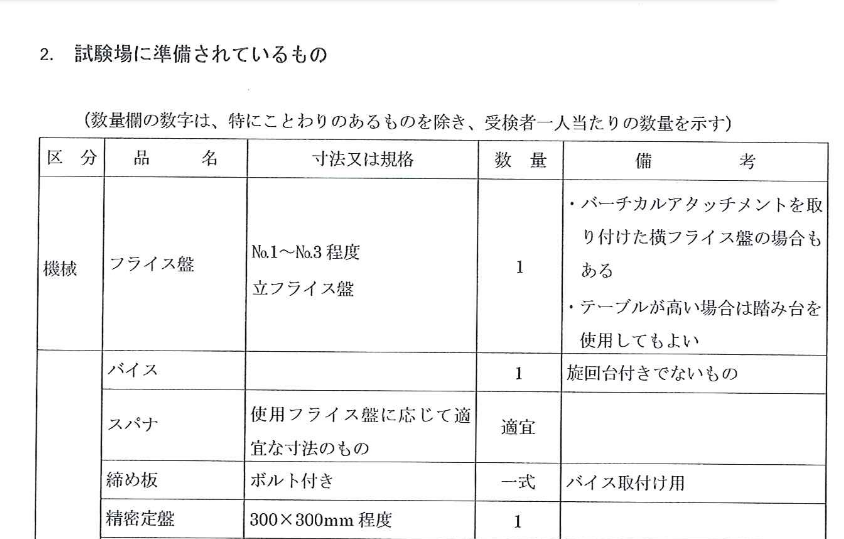 2. 試験場に準備されているもの

（数量欄の数字は、特にことわりのあるものを除き、受検者一人当たりの数量を示す）

| 区 分 | 品 名 | 寸法又は規格 | 数 量 | 備 考 |
|---|---|---|---|---|
| 機械 | フライス盤 | №1～№3 程度 立フライス盤 | 1 | ・バーチカルアタッチメントを取り付けた横フライス盤の場合もある ・テーブルが高い場合は踏み台を使用してもよい |
| | バイス | | 1 | 旋回台付きでないもの |
| | スパナ | 使用フライス盤に応じて適宜な寸法のもの | 適宜 | |
| | 締め板 | ボルト付き | 一式 | バイス取付け用 |
| | 精密定盤 | 300×300mm 程度 | 1 | |